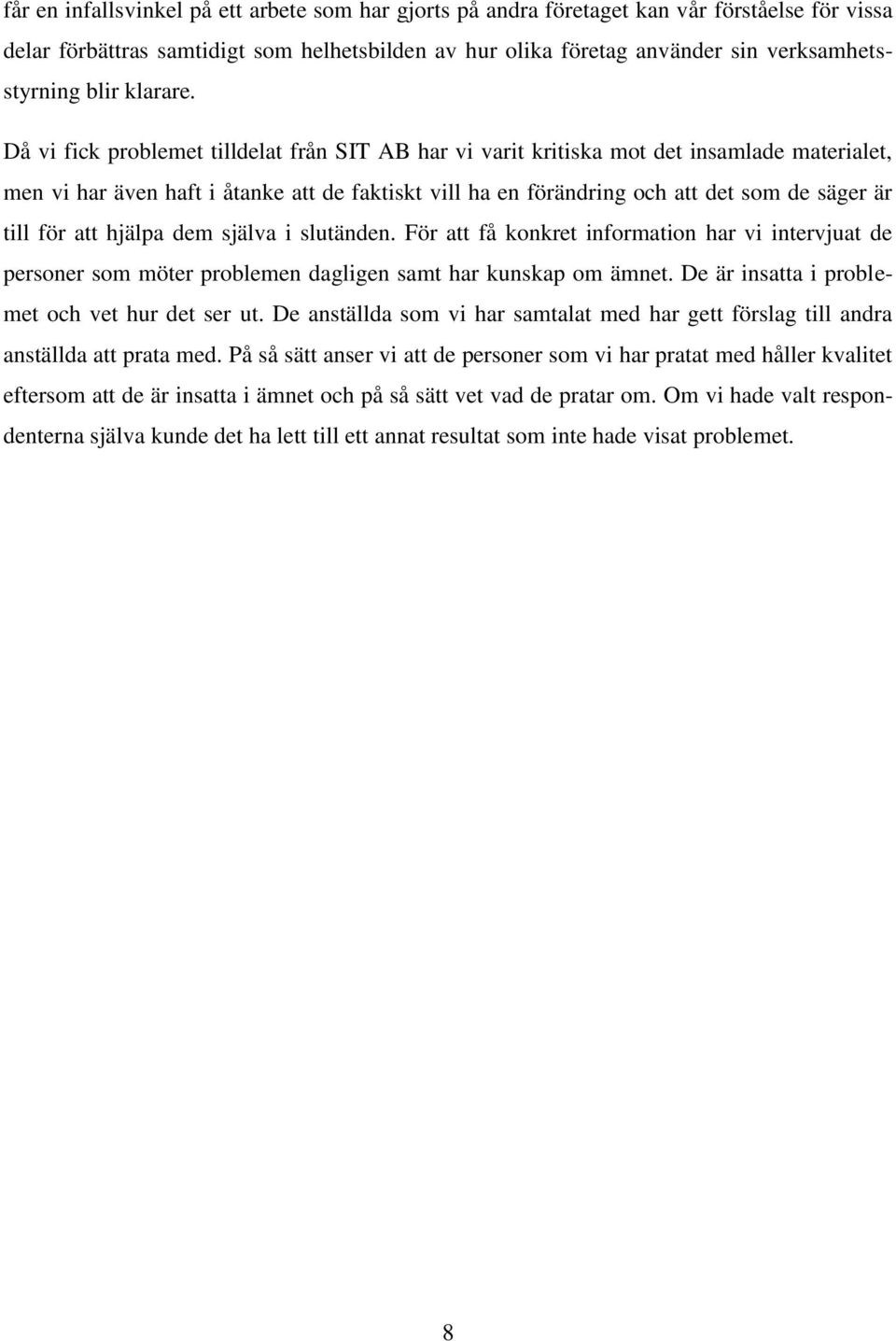 får en infallsvinkel på ett arbete som har gjorts på andra företaget kan vår förståelse för vissa delar förbättras samtidigt som helhetsbilden av hur olika företag använder sin verksamhetsstyrning blir klarare.

Då vi fick problemet tilldelat från SIT AB har vi varit kritiska mot det insamlade materialet, men vi har även haft i åtanke att de faktiskt vill ha en förändring och att det som de säger är till för att hjälpa dem själva i slutänden. För att få konkret information har vi intervjuat de personer som möter problemen dagligen samt har kunskap om ämnet. De är insatta i problemet och vet hur det ser ut. De anställda som vi har samtalat med har gett förslag till andra anställda att prata med. På så sätt anser vi att de personer som vi har pratat med håller kvalitet eftersom att de är insatta i ämnet och på så sätt vet vad de pratar om. Om vi hade valt respondenterna själva kunde det ha lett till ett annat resultat som inte hade visat problemet.

8